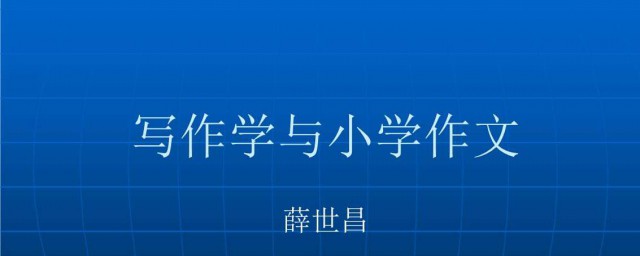 写作学与小学作文

薛世昌